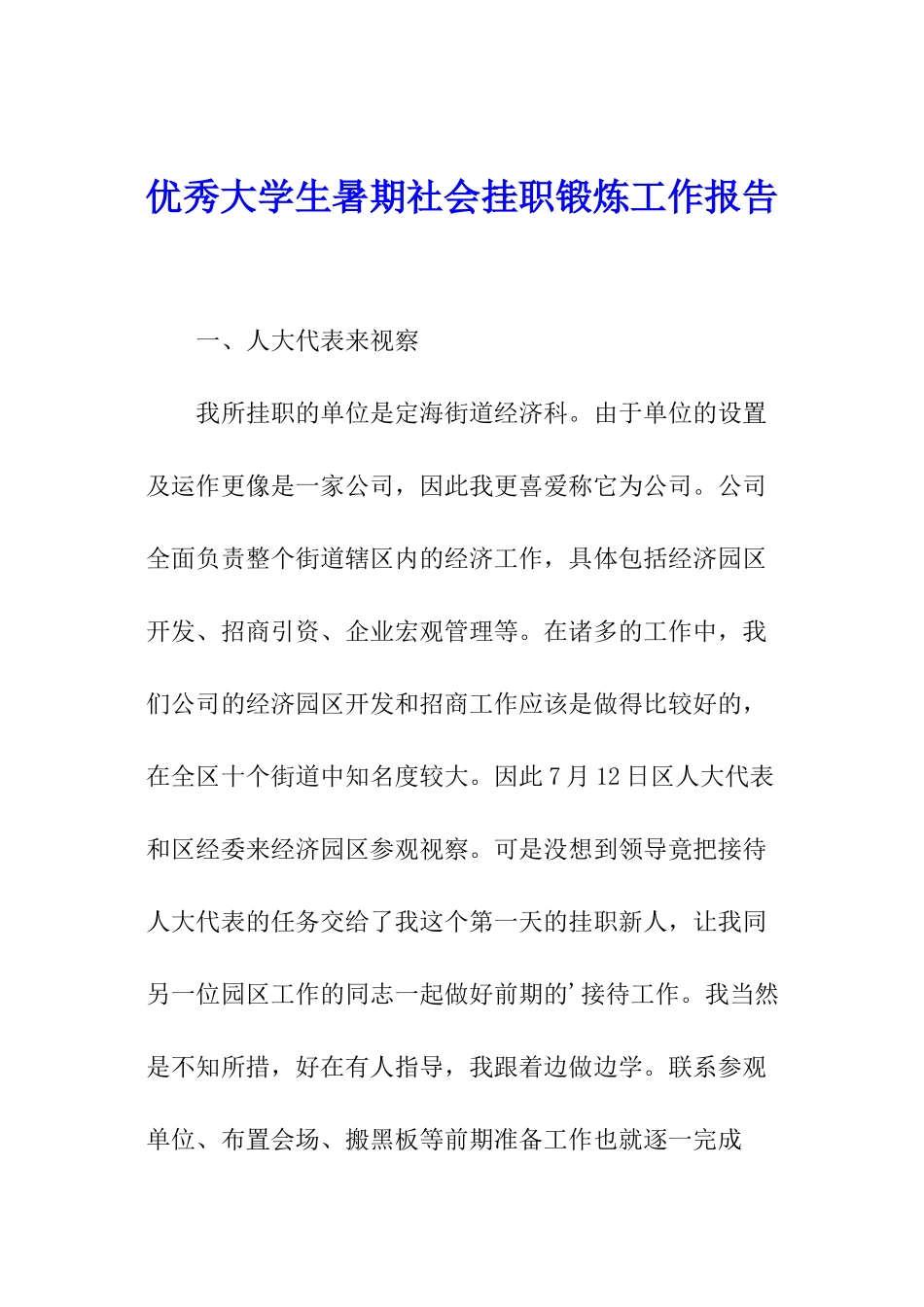 优秀大学生暑期社会挂职锻炼工作报告

一、人大代表来视察

我所挂职的单位是定海街道经济科。由于单位的设置及运作更像是一家公司，因此我更喜爱称它为公司。公司全面负责整个街道辖区内的经济工作，具体包括经济园区开发、招商引资、企业宏观管理等。在诸多的工作中，我们公司的经济园区开发和招商工作应该是做得比较好的，在全区十个街道中知名度较大。因此7月12日区人大代表和区经委来经济园区参观视察。可是没想到领导竟把接待人大代表的任务交给了我这个第一天的挂职新人，让我同另一位园区工作的同志一起做好前期的’接待工作。我当然是不知所措，好在有人指导，我跟着边做边学。联系参观单位、布置会场、搬黑板等前期准备工作也就逐一完成